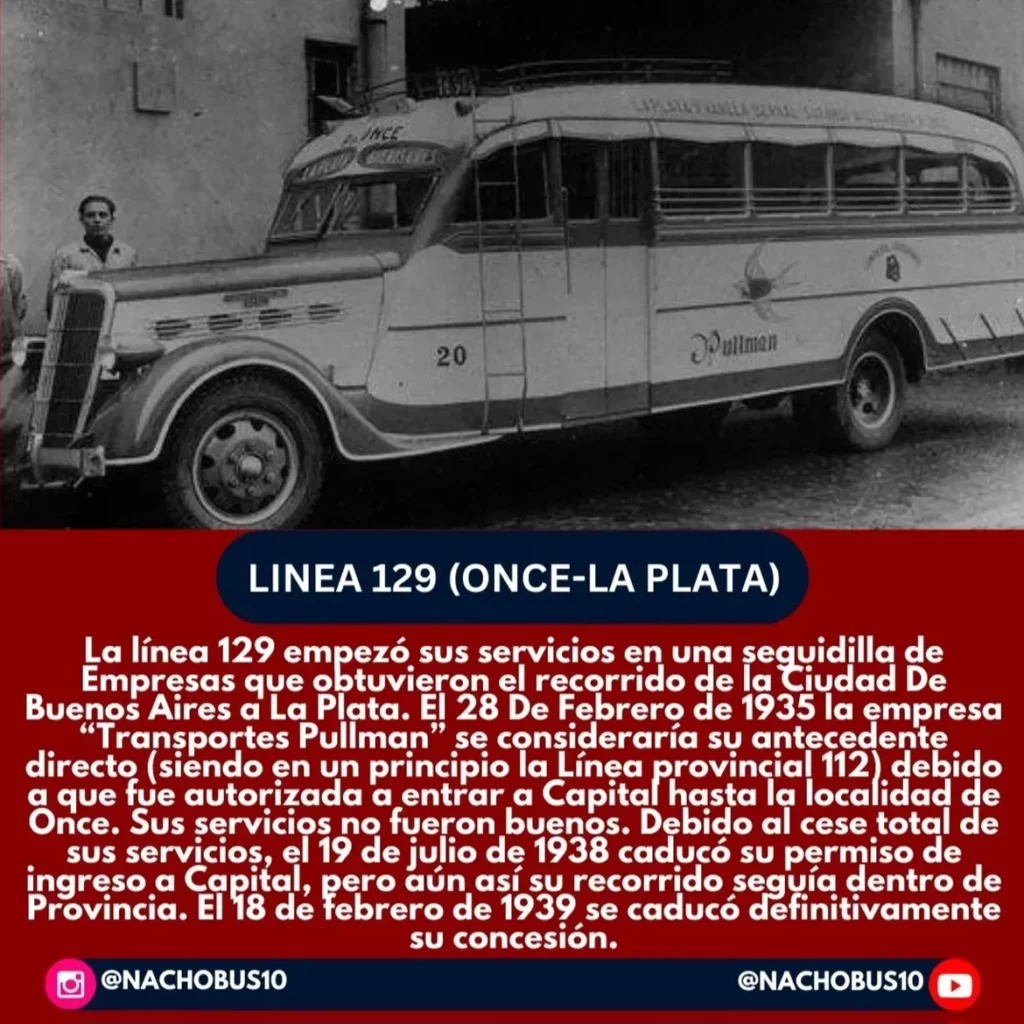 ONCE

20

Pullman

LINEA 129 (ONCE-LA PLATA)

La línea 129 empezó sus servicios en una seguidilla de Empresas que obtuvieron el recorrido de la Ciudad De Buenos Aires a La Plata. El 28 De Febrero de 1935 la empresa "Transportes Pullman" se consideraría su antecedente directo (siendo en un principio la Línea provincial 112) debido a que fue autorizada a entrar a Capital hasta la localidad de Once. Sus servicios no fueron buenos. Debido al cese total de sus servicios, el 19 de julio de 1938 caducó su permiso de ingreso a Capital, pero aún así su recorrido seguía dentro de Provincia. El 18 de febrero de 1939 se caducó definitivamente su concesión.

@NACHOBUS10

@NACHOBUS10